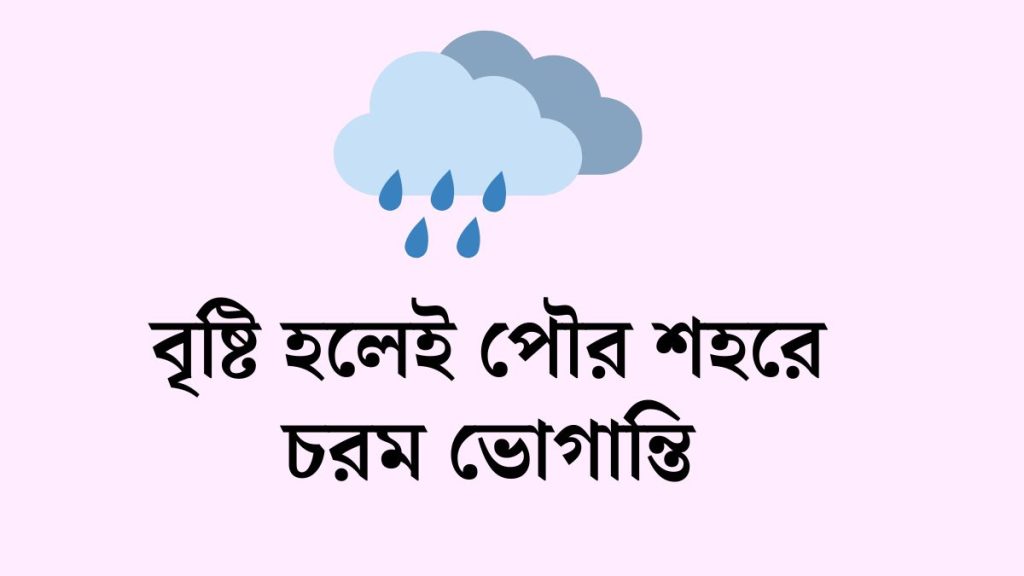 বৃষ্টি হলেই পৌর শহরে
চরম ভোগান্তি